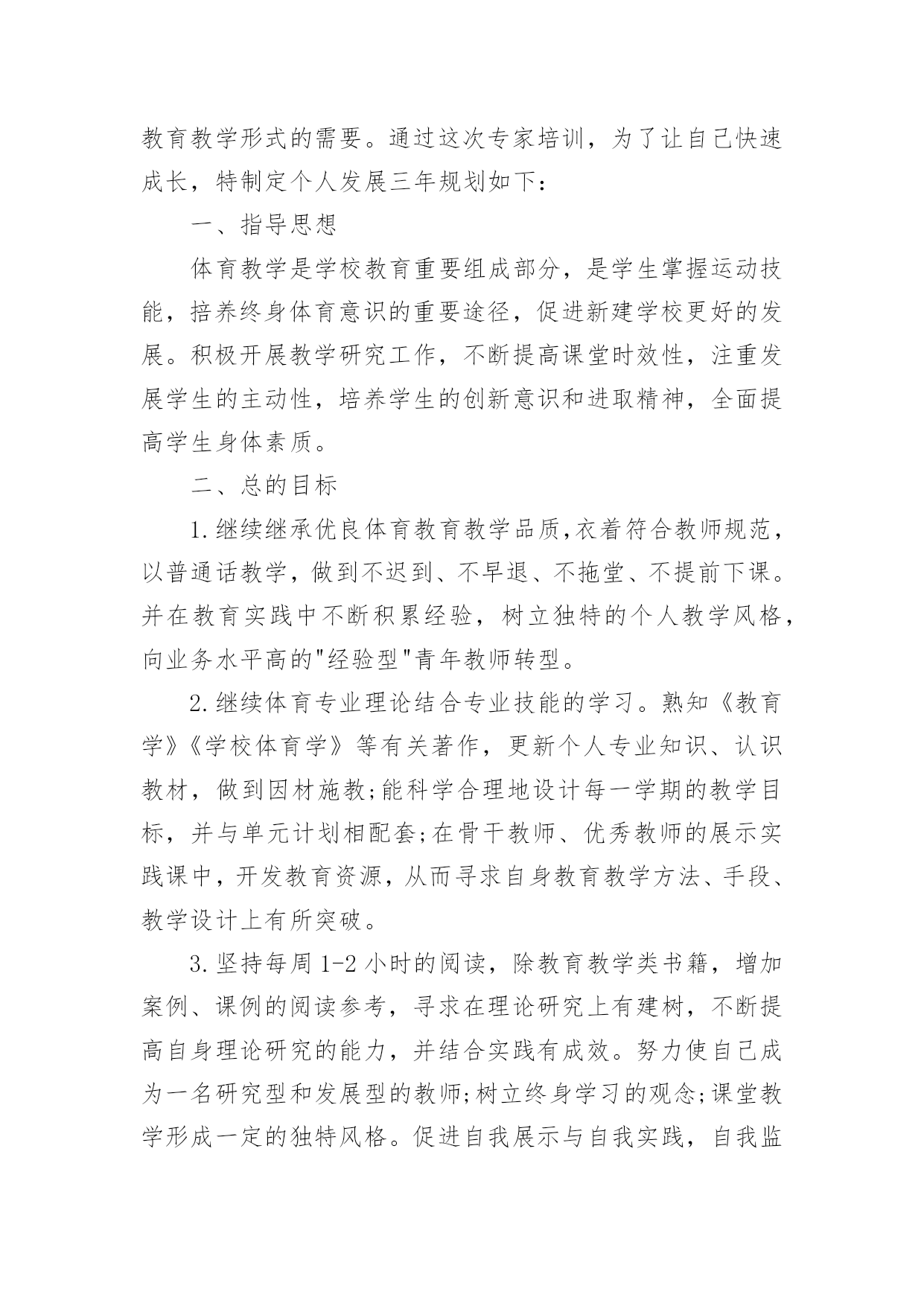 教育教学形式的需要。通过这次专家培训，为了让自己快速成长，特制定个人发展三年规划如下：

一、指导思想

体育教学是学校教育重要组成部分，是学生掌握运动技能，培养终身体育意识的重要途径，促进新建学校更好的发展。积极开展教学研究工作，不断提高课堂时效性，注重发展学生的主动性，培养学生的创新意识和进取精神，全面提高学生身体素质。

二、总的目标

1.继续继承优良体育教育教学品质,衣着符合教师规范，以普通话教学，做到不迟到、不早退、不拖堂、不提前下课。并在教育实践中不断积累经验，树立独特的个人教学风格，向业务水平高的"经验型"青年教师转型。

2.继续体育专业理论结合专业技能的学习。熟知《教育学》《学校体育学》等有关著作，更新个人专业知识、认识教材，做到因材施教;能科学合理地设计每一学期的教学目标，并与单元计划相配套;在骨干教师、优秀教师的展示实践课中，开发教育资源，从而寻求自身教育教学方法、手段、教学设计上有所突破。

3.坚持每周1-2小时的阅读，除教育教学类书籍，增加案例、课例的阅读参考，寻求在理论研究上有建树，不断提高自身理论研究的能力，并结合实践有成效。努力使自己成为一名研究型和发展型的教师;树立终身学习的观念;课堂教学形成一定的独特风格。促进自我展示与自我实践，自我监